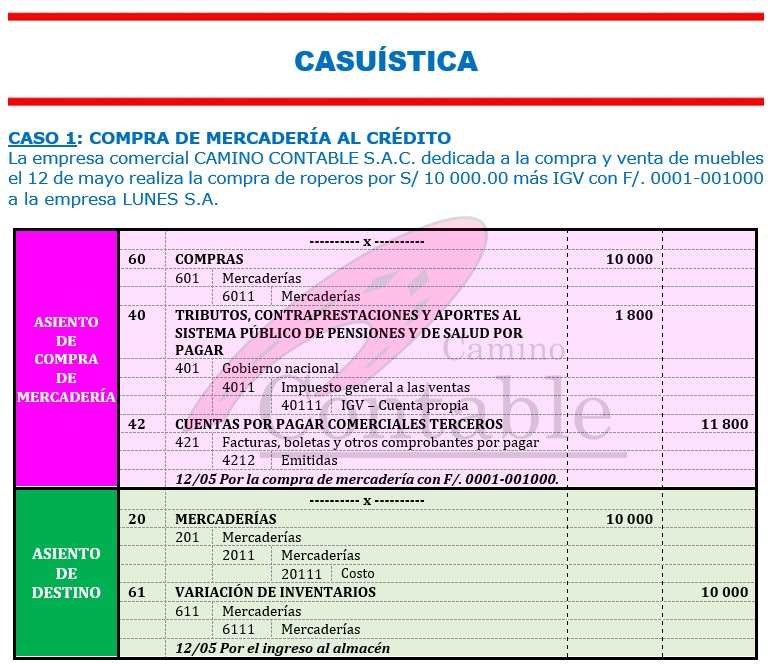 CASUÍSTICA

CASO 1: COMPRA DE MERCADERÍA AL CRÉDITO

La empresa comercial CAMINO CONTABLE S.A.C. dedicada a la compra y venta de muebles el 12 de mayo realiza la compra de roperos por S/ 10 000.00 más IGV con F/. 0001-001000 a la empresa LUNES S.A.

| | | | | |
|---|---|---|---|---|
| ASIENTO DE COMPRA DE MERCADERÍA | | ---------- x ---------- | | |
| | 60 | COMPRAS | 10 000 | |
| | | 601 Mercaderías | | |
| | | 6011 Mercaderías | | |
| | 40 | TRIBUTOS, CONTRAPRESTACIONES Y APORTES AL SISTEMA PÚBLICO DE PENSIONES Y DE SALUD POR PAGAR | 1 800 | |
| | | 401 Gobierno nacional | | |
| | | 4011 Impuesto general a las ventas | | |
| | | 40111 IGV – Cuenta propia | | |
| | 42 | CUENTAS POR PAGAR COMERCIALES TERCEROS | | 11 800 |
| | | 421 Facturas, boletas y otros comprobantes por pagar | | |
| | | 4212 Emitidas | | |
| | | 12/05 Por la compra de mercadería con F/. 0001-001000. | | |
| ASIENTO DE DESTINO | | ---------- x ---------- | | |
| | 20 | MERCADERÍAS | 10 000 | |
| | | 201 Mercaderías | | |
| | | 2011 Mercaderías | | |
| | | 20111 Costo | | |
| | 61 | VARIACIÓN DE INVENTARIOS | | 10 000 |
| | | 611 Mercaderías | | |
| | | 6111 Mercaderías | | |
| | | 12/05 Por el ingreso al almacén | | |

Camino Contable